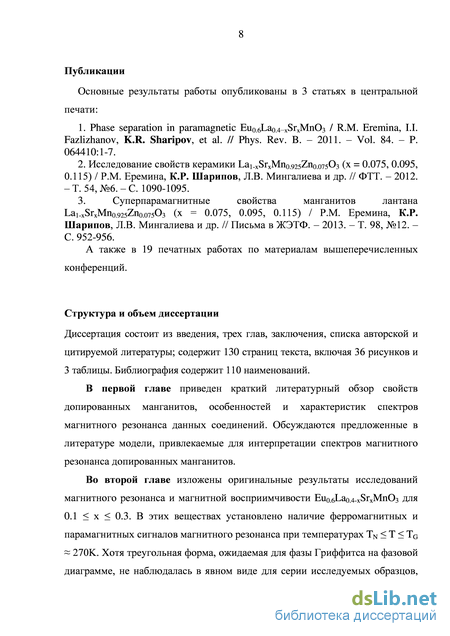 8

Публикации

Основные результаты работы опубликованы в 3 статьях в центральной печати:

1. Phase separation in paramagnetic $Eu_{0.6}La_{0.4-x}Sr_xMnO_3$ / R.M. Eremina, I.I. Fazlizhanov, K.R. Sharipov, et al. // Phys. Rev. B. – 2011. – Vol. 84. – P. 064410:1-7.

2. Исследование свойств керамики $La_{1-x}Sr_xMn_{0.925}Zn_{0.075}O_3$ (x = 0.075, 0.095, 0.115) / Р.М. Еремина, К.Р. Шарипов, Л.В. Мингалиева и др. // ФТТ. – 2012. – Т. 54, №6. – С. 1090-1095.

3. Суперпарамагнитные свойства манганитов лантана $La_{1-x}Sr_xMn_{0.925}Zn_{0.075}O_3$ (x = 0.075, 0.095, 0.115) / Р.М. Еремина, К.Р. Шарипов, Л.В. Мингалиева и др. // Письма в ЖЭТФ. – 2013. – Т. 98, №12. – С. 952-956.

А также в 19 печатных работах по материалам вышеперечисленных конференций.

Структура и объем диссертации

Диссертация состоит из введения, трех глав, заключения, списка авторской и цитируемой литературы; содержит 130 страниц текста, включая 36 рисунков и 3 таблицы. Библиография содержит 110 наименований.

В первой главе приведен краткий литературный обзор свойств допированных манганитов, особенностей и характеристик спектров магнитного резонанса данных соединений. Обсуждаются предложенные в литературе модели, привлекаемые для интерпретации спектров магнитного резонанса допированных манганитов.

Во второй главе изложены оригинальные результаты исследований магнитного резонанса и магнитной восприимчивости $Eu_{0.6}La_{0.4-x}Sr_xMnO_3$ для $0.1 \leq x \leq 0.3$. В этих веществах установлено наличие ферромагнитных и парамагнитных сигналов магнитного резонанса при температурах $T_N \leq T \leq T_G \approx 270K$. Хотя треугольная форма, ожидаемая для фазы Гриффитса на фазовой диаграмме, не наблюдалась в явном виде для серии исследуемых образцов,

dsLib.net
библиотека диссертаций